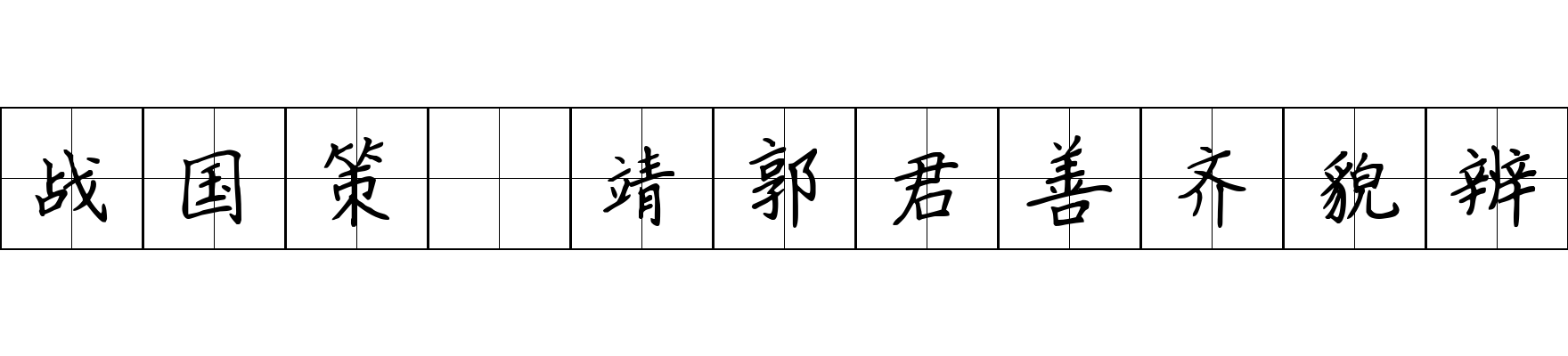 战国策 靖郭君善齐貌辨